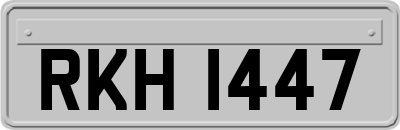 RKH 1447